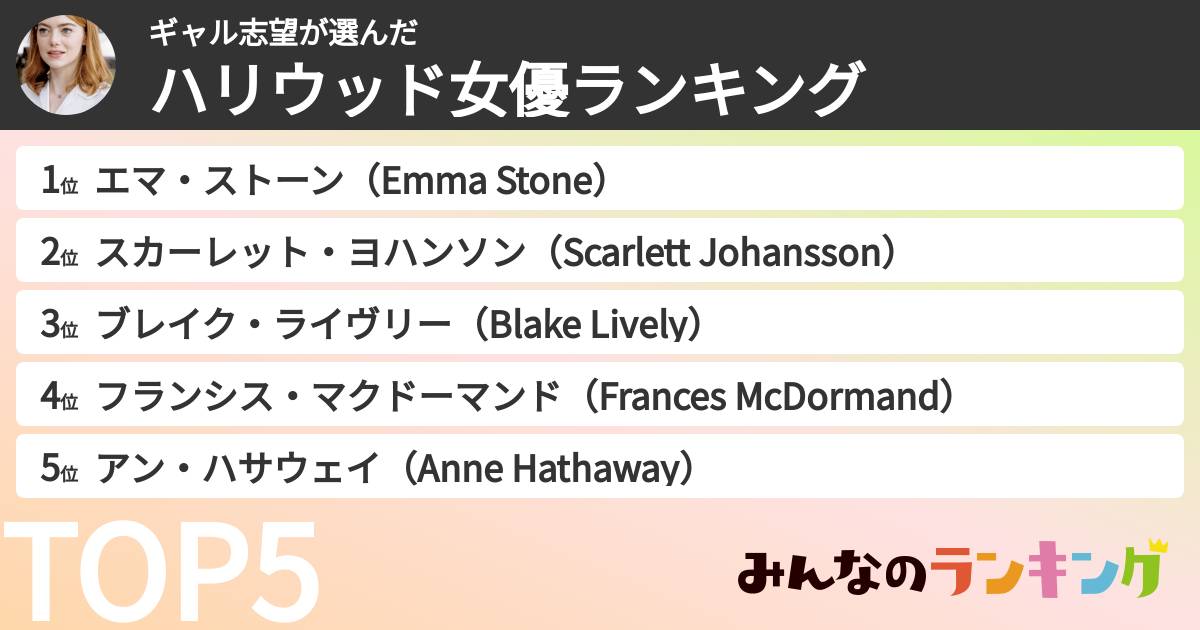 ギャル志望が選んだ
ハリウッド女優ランキング

1位 エマ・ストーン（Emma Stone）
2位 スカーレット・ヨハンソン（Scarlett Johansson）
3位 ブレイク・ライヴリー（Blake Lively）
4位 フランシス・マクドーマンド（Frances McDormand）
5位 アン・ハサウェイ（Anne Hathaway）

TOP5

みんなのランキング